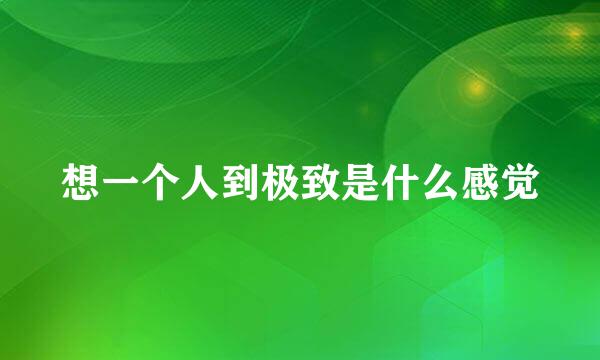 想一个人到极致是什么感觉